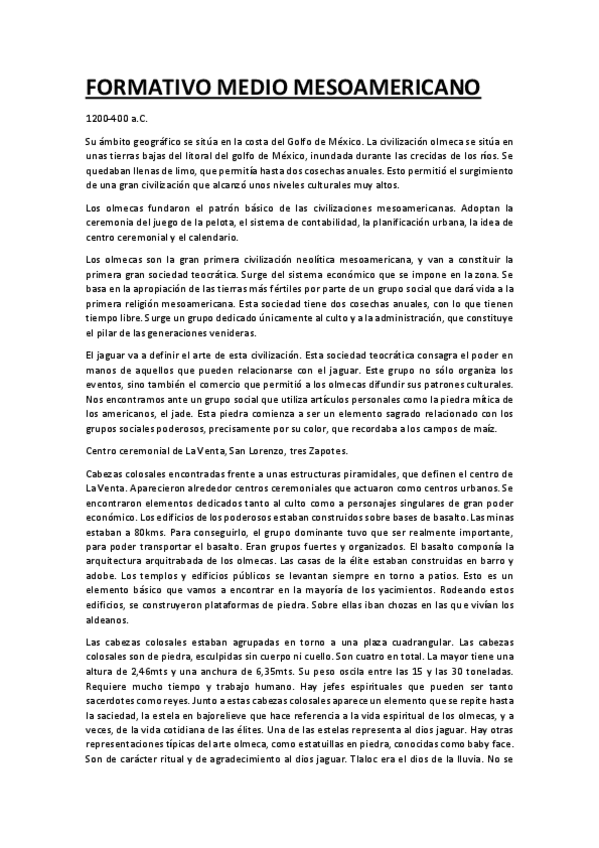 FORMATIVO MEDIO MESOAMERICANO

1200-400 a.C.

Su ámbito geográfico se sitúa en la costa del Golfo de México. La civilización olmeca se sitúa en unas tierras bajas del litoral del golfo de México, inundada durante las crecidas de los ríos. Se quedaban llenas de limo, que permitía hasta dos cosechas anuales. Esto permitió el surgimiento de una gran civilización que alcanzó unos niveles culturales muy altos.

Los olmecas fundaron el patrón básico de las civilizaciones mesoamericanas. Adoptan la ceremonia del juego de la pelota, el sistema de contabilidad, la planificación urbana, la idea de centro ceremonial y el calendario.

Los olmecas son la gran primera civilización neolítica mesoamericana, y van a constituir la primera gran sociedad teocrática. Surge del sistema económico que se impone en la zona. Se basa en la apropiación de las tierras más fértiles por parte de un grupo social que dará vida a la primera religión mesoamericana. Esta sociedad tiene dos cosechas anuales, con lo que tienen tiempo libre. Surge un grupo dedicado únicamente al culto y a la administración, que constituye el pilar de las generaciones venideras.

El jaguar va a definir el arte de esta civilización. Esta sociedad teocrática consagra el poder en manos de aquellos que pueden relacionarse con el jaguar. Este grupo no sólo organiza los eventos, sino también el comercio que permitió a los olmecas difundir sus patrones culturales. Nos encontramos ante un grupo social que utiliza artículos personales como la piedra mítica de los americanos, el jade. Esta piedra comienza a ser un elemento sagrado relacionado con los grupos sociales poderosos, precisamente por su color, que recordaba a los campos de maíz.

Centro ceremonial de La Venta, San Lorenzo, tres Zapotes.

Cabezas colosales encontradas frente a unas estructuras piramidales, que definen el centro de La Venta. Aparecieron alrededor centros ceremoniales que actuaron como centros urbanos. Se encontraron elementos dedicados tanto al culto como a personajes singulares de gran poder económico. Los edificios de los poderosos estaban construidos sobre bases de basalto. Las minas estaban a 80kms. Para conseguirlo, el grupo dominante tuvo que ser realmente importante, para poder transportar el basalto. Eran grupos fuertes y organizados. El basalto componía la arquitectura arquitrabada de los olmecas. Las casas de la élite estaban construidas en barro y adobe. Los templos y edificios públicos se levantan siempre en torno a patios. Esto es un elemento básico que vamos a encontrar en la mayoría de los yacimientos. Rodeando estos edificios, se construyeron plataformas de piedra. Sobre ellas iban chozas en las que vivían los aldeanos.

Las cabezas colosales estaban agrupadas en torno a una plaza cuadrangular. Las cabezas colosales son de piedra, esculpidas sin cuerpo ni cuello. Son cuatro en total. La mayor tiene una altura de 2,46mts y una anchura de 6,35mts. Su peso oscila entre las 15 y las 30 toneladas. Requiere mucho tiempo y trabajo humano. Hay jefes espirituales que pueden ser tanto sacerdotes como reyes. Junto a estas cabezas colosales aparece un elemento que se repite hasta la saciedad, la estela en bajorelieve que hace referencia a la vida espiritual de los olmecas, y a veces, de la vida cotidiana de las élites. Una de las estelas representa al dios jaguar. Hay otras representaciones típicas del arte olmeca, como estatuillas en piedra, conocidas como baby face. Son de carácter ritual y de agradecimiento al dios jaguar. Tlaloc era el dios de la lluvia. No se